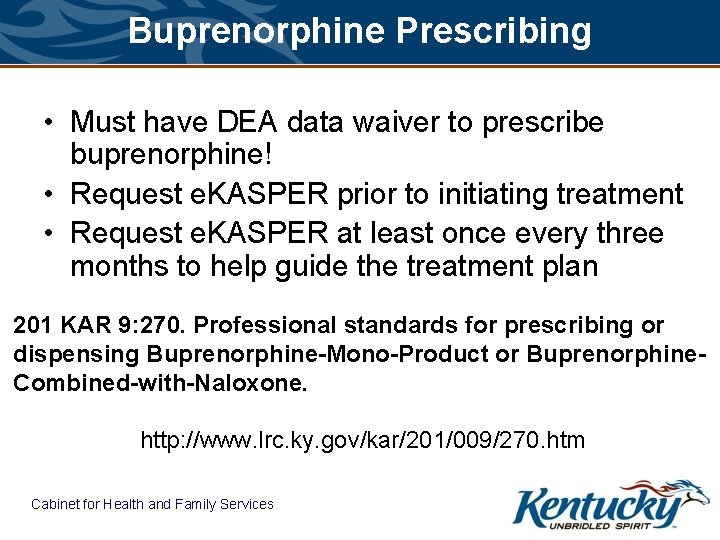 Buprenorphine Prescribing

• Must have DEA data waiver to prescribe buprenorphine!
• Request eKASPER prior to initiating treatment
• Request eKASPER at least once every three months to help guide the treatment plan

201 KAR 9:270. Professional standards for prescribing or dispensing Buprenorphine-Mono-Product or Buprenorphine-Combined-with-Naloxone.

http://www.lrc.ky.gov/kar/201/009/270.htm

Cabinet for Health and Family Services

Kentucky
UNBRIDLED SPIRIT